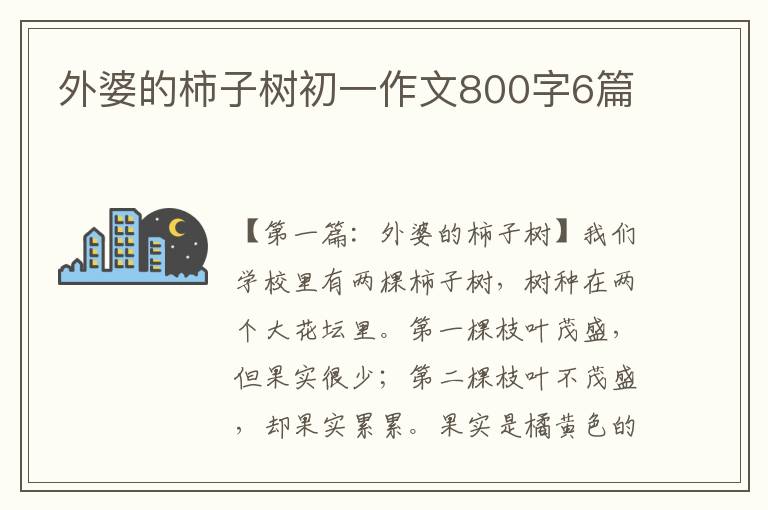 外婆的柿子树初一作文800字6篇

【第一篇：外婆的柿子树】我们学校里有两棵柿子树，树种在两个大花坛里。第一棵枝叶茂盛，但果实很少；第二棵枝叶不茂盛，却果实累累。果实是橘黄色的